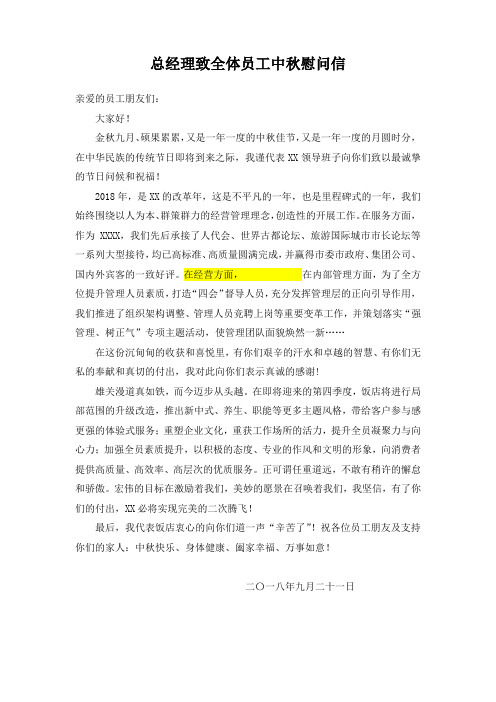 总经理致全体员工中秋慰问信

亲爱的员工朋友们：

大家好！

金秋九月、硕果累累，又是一年一度的中秋佳节，又是一年一度的月圆时分，在中华民族的传统节日即将到来之际，我谨代表 XX 领导班子向你们致以最诚挚的节日问候和祝福！

2018 年，是 XX 的改革年，这是不平凡的一年，也是里程碑式的一年，我们始终围绕以人为本、群策群力的经营管理理念，创造性的开展工作。在服务方面，作为 XXXX，我们先后承接了人代会、世界古都论坛、旅游国际城市市长论坛等一系列大型接待，均已高标准、高质量圆满完成，并赢得市委市政府、集团公司、国内外宾客的一致好评。在经营方面，在内部管理方面，为了全方位提升管理人员素质，打造“四会”督导人员，充分发挥管理层的正向引导作用，我们推进了组织架构调整、管理人员竞聘上岗等重要变革工作，并策划落实“强管理、树正气”专项主题活动，使管理团队面貌焕然一新……

在这份沉甸甸的收获和喜悦里，有你们艰辛的汗水和卓越的智慧、有你们无私的奉献和真切的付出，我对此向你们表示真诚的感谢！

雄关漫道真如铁，而今迈步从头越。在即将迎来的第四季度，饭店将进行局部范围的升级改造，推出新中式、养生、职能等更多主题风格，带给客户参与感更强的体验式服务；重塑企业文化，重获工作场所的活力，提升全员凝聚力与向心力；加强全员素质提升，以积极的态度、专业的作风和文明的形象，向消费者提供高质量、高效率、高层次的优质服务。正可谓任重道远，不敢有稍许的懈怠和骄傲。宏伟的目标在激励着我们，美妙的愿景在召唤着我们，我坚信，有了你们的付出，XX 必将实现完美的二次腾飞！

最后，我代表饭店衷心的向你们道一声“辛苦了”！祝各位员工朋友及支持你们的家人：中秋快乐、身体健康、阖家幸福、万事如意！

二〇一八年九月二十一日